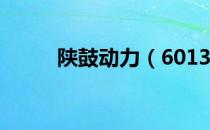 陕鼓动力（6013